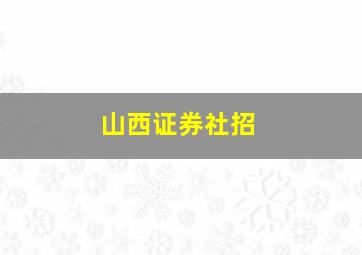 山西证券社招